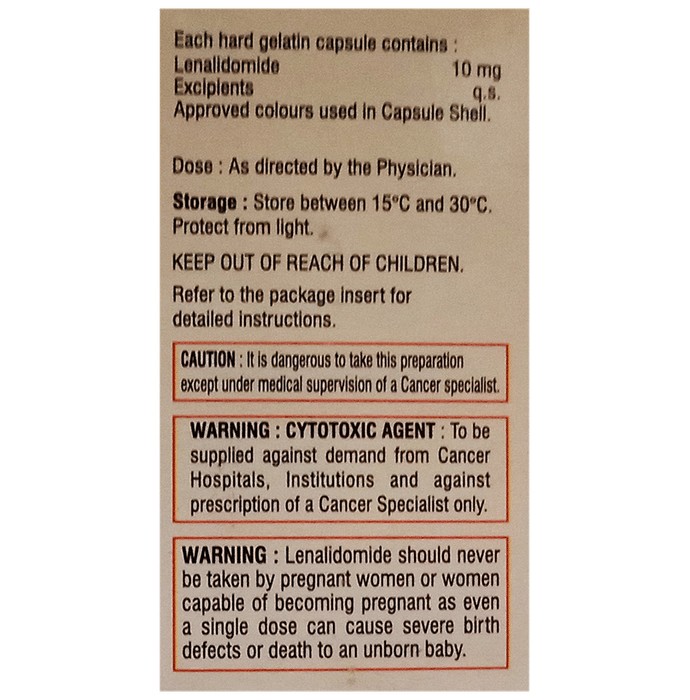 Each hard gelatin capsule contains :
Lenalidomide 10 mg
Excipients q.s.
Approved colours used in Capsule Shell.

Dose : As directed by the Physician.

Storage : Store between 15°C and 30°C. Protect from light.

KEEP OUT OF REACH OF CHILDREN.

Refer to the package insert for detailed instructions.

CAUTION : It is dangerous to take this preparation except under medical supervision of a Cancer specialist.

WARNING : CYTOTOXIC AGENT : To be supplied against demand from Cancer Hospitals, Institutions and against prescription of a Cancer Specialist only.

WARNING : Lenalidomide should never be taken by pregnant women or women capable of becoming pregnant as even a single dose can cause severe birth defects or death to an unborn baby.